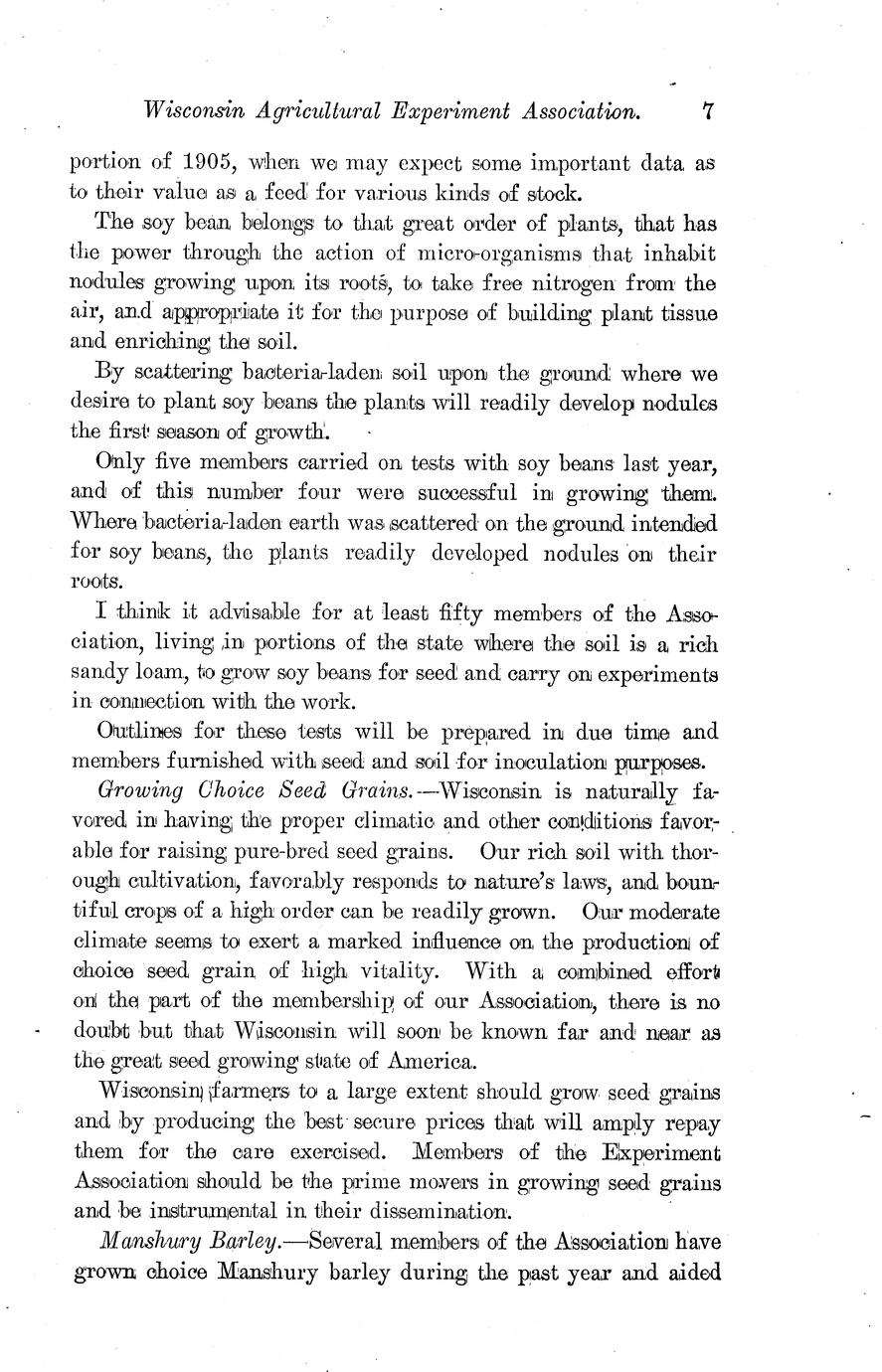 Wisconsin Agricultural Experiment Association. 7

portion of 1905, when we may expect some important data as to their value as a feed for various kinds of stock.

The soy bean belongs to that great order of plants, that has the power through the action of micro-organisms that inhabit nodules growing upon its roots, to take free nitrogen from the air, and appropriate it for the purpose of building plant tissue and enriching the soil.

By scattering bacteria-laden soil upon the ground where we desire to plant soy beans the plants will readily develop nodules the first season of growth.

Only five members carried on tests with soy beans last year, and of this number four were successful in growing them. Where bacteria-laden earth was scattered on the ground intended for soy beans, the plants readily developed nodules on their roots.

I think it advisable for at least fifty members of the Association, living in portions of the state where the soil is a rich sandy loam, to grow soy beans for seed and carry on experiments in connection with the work.

Outlines for these tests will be prepared in due time and members furnished with seed and soil for inoculation purposes.

Growing Choice Seed Grains.—Wisconsin is naturally favored in having the proper climatic and other conditions favorable for raising pure-bred seed grains. Our rich soil with thorough cultivation, favorably responds to nature's laws, and bountiful crops of a high order can be readily grown. Our moderate climate seems to exert a marked influence on the production of choice seed grain of high vitality. With a combined effort on the part of the membership of our Association, there is no doubt but that Wisconsin will soon be known far and near as the great seed growing state of America.

Wisconsin farmers to a large extent should grow seed grains and by producing the best secure prices that will amply repay them for the care exercised. Members of the Experiment Association should be the prime movers in growing seed grains and be instrumental in their dissemination.

Manshury Barley.—Several members of the Association have grown choice Manshury barley during the past year and aided